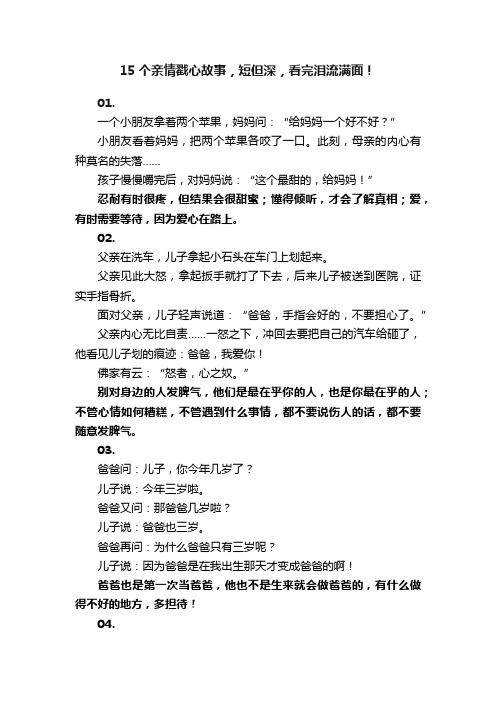 15 个亲情戳心故事，短但深，看完泪流满面！

01.

一个小朋友拿着两个苹果，妈妈问：“给妈妈一个好不好？”

小朋友看着妈妈，把两个苹果各咬了一口。此刻，母亲的内心有种莫名的失落……

孩子慢慢嚼完后，对妈妈说：“这个最甜的，给妈妈！”

忍耐有时很疼，但结果会很甜蜜；懂得倾听，才会了解真相；爱，有时需要等待，因为爱心在路上。

02.

父亲在洗车，儿子拿起小石头在车门上划起来。

父亲见此大怒，拿起扳手就打了下去，后来儿子被送到医院，证实手指骨折。

面对父亲，儿子轻声说道：“爸爸，手指会好的，不要担心了。”

父亲内心无比自责……一怒之下，冲回去要把自己的汽车给砸了，他看见儿子划的痕迹：爸爸，我爱你！

佛家有云：“怒者，心之奴。”

别对身边的人发脾气，他们是最在乎你的人，也是你最在乎的人；不管心情如何糟糕，不管遇到什么事情，都不要说伤人的话，都不要随意发脾气。

03.

爸爸问：儿子，你今年几岁了？

儿子说：今年三岁啦。

爸爸又问：那爸爸几岁啦？

儿子说：爸爸也三岁。

爸爸再问：为什么爸爸只有三岁呢？

儿子说：因为爸爸是在我出生那天才变成爸爸的啊！

爸爸也是第一次当爸爸，他也不是生来就会做爸爸的，有什么做得不好的地方，多担待！

04.